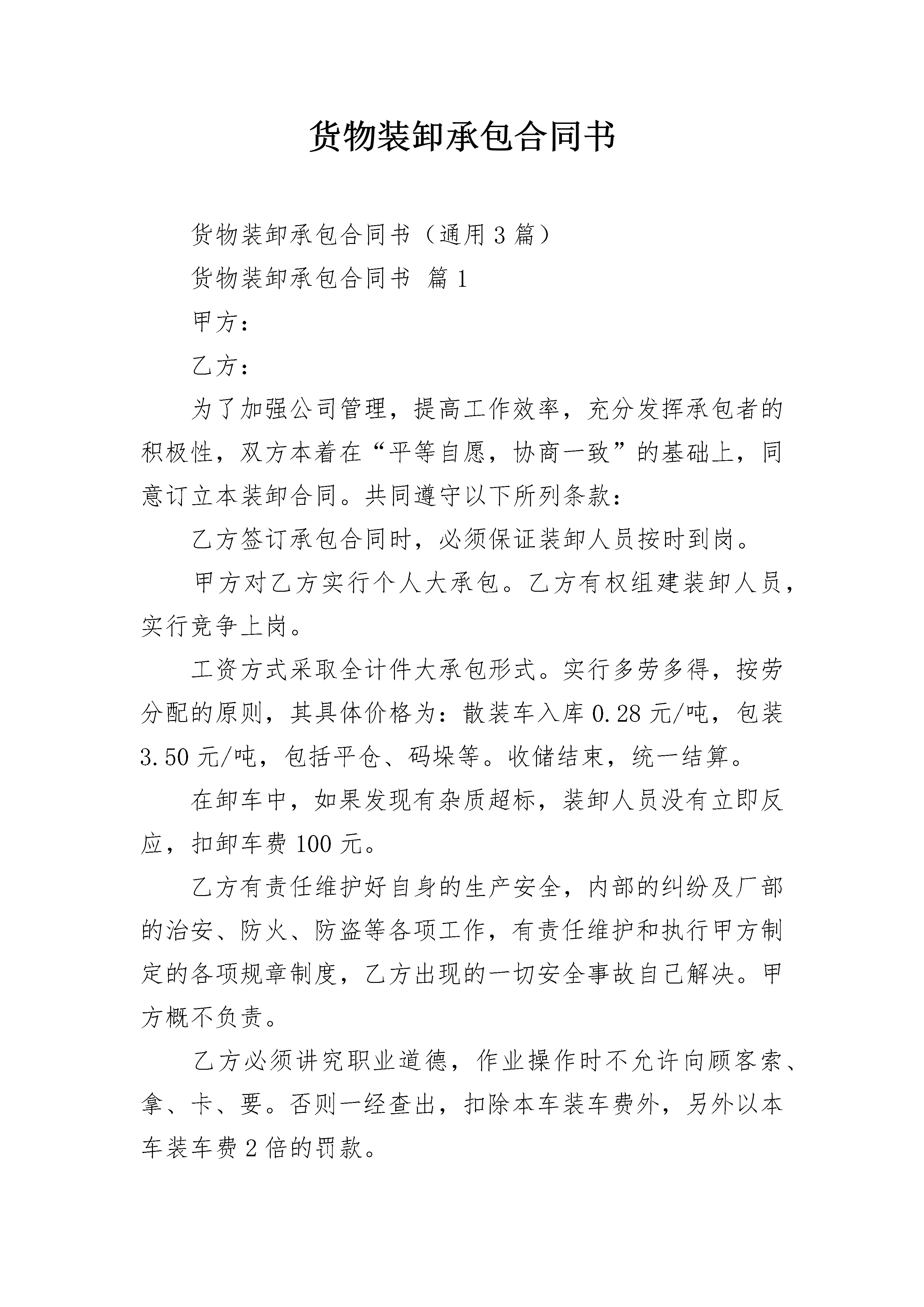 货物装卸承包合同书

货物装卸承包合同书（通用3篇）

货物装卸承包合同书 篇1

甲方：

乙方：

为了加强公司管理，提高工作效率，充分发挥承包者的积极性，双方本着在“平等自愿，协商一致”的基础上，同意订立本装卸合同。共同遵守以下所列条款：

乙方签订承包合同时，必须保证装卸人员按时到岗。

甲方对乙方实行个人大承包。乙方有权组建装卸人员，实行竞争上岗。

工资方式采取全计件大承包形式。实行多劳多得，按劳分配的原则，其具体价格为：散装车入库0.28元/吨，包装3.50元/吨，包括平仓、码垛等。收储结束，统一结算。

在卸车中，如果发现有杂质超标，装卸人员没有立即反应，扣卸车费100元。

乙方有责任维护好自身的生产安全，内部的纠纷及厂部的治安、防火、防盗等各项工作，有责任维护和执行甲方制定的各项规章制度，乙方出现的一切安全事故自己解决。甲方概不负责。

乙方必须讲究职业道德，作业操作时不允许向顾客索、拿、卡、要。否则一经查出，扣除本车装车费外，另外以本车装车费2倍的罚款。